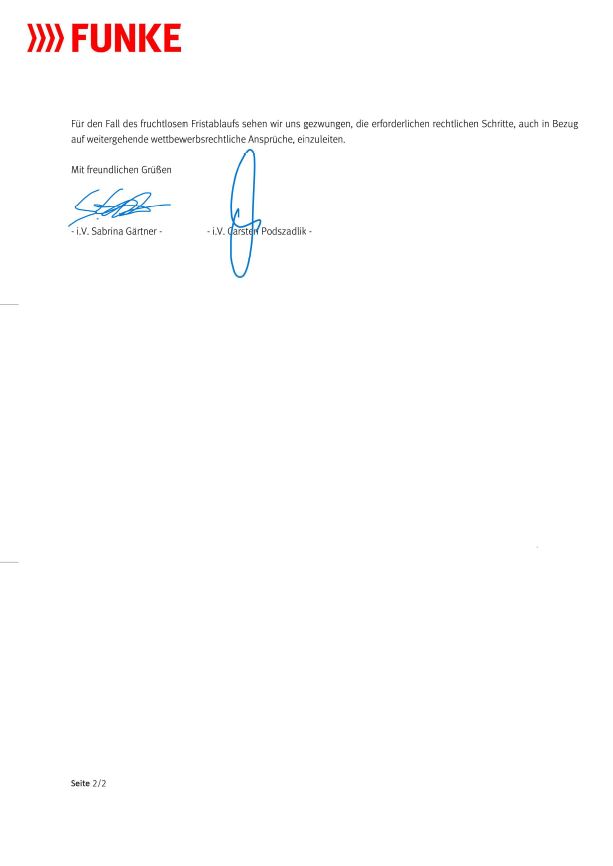 FUNKE

Für den Fall des fruchtlosen Fristablaufs sehen wir uns gezwungen, die erforderlichen rechtlichen Schritte, auch in Bezug auf weitergehende wettbewerbsrechtliche Ansprüche, einzuleiten.

Mit freundlichen Grüßen

- i.V. Sabrina Gärtner -

- i.V. Carsten Podszadlik -

Seite 2/2